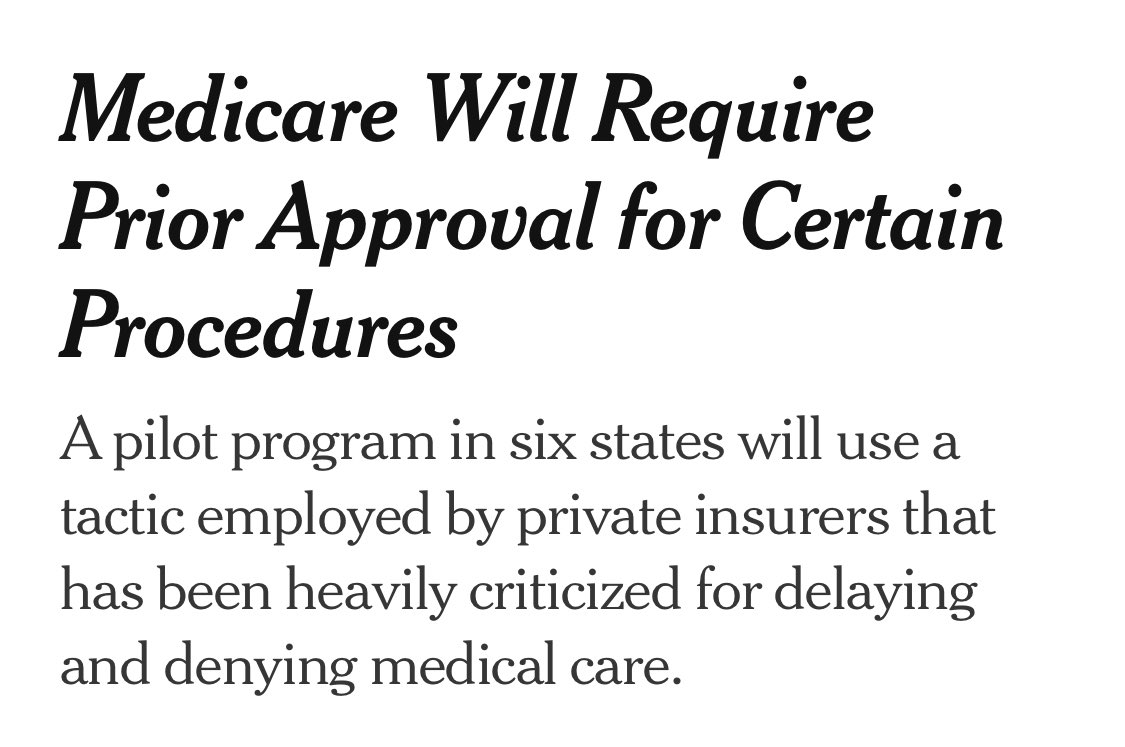 Medicare Will Require Prior Approval for Certain Procedures

A pilot program in six states will use a tactic employed by private insurers that has been heavily criticized for delaying and denying medical care.